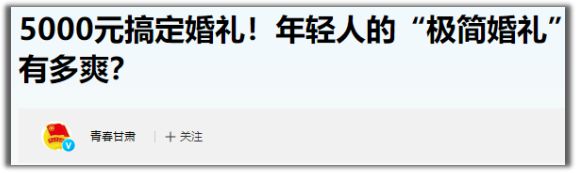 5000元搞定婚礼！年轻人的“极简婚礼”有多爽？

青春甘肃 | + 关注